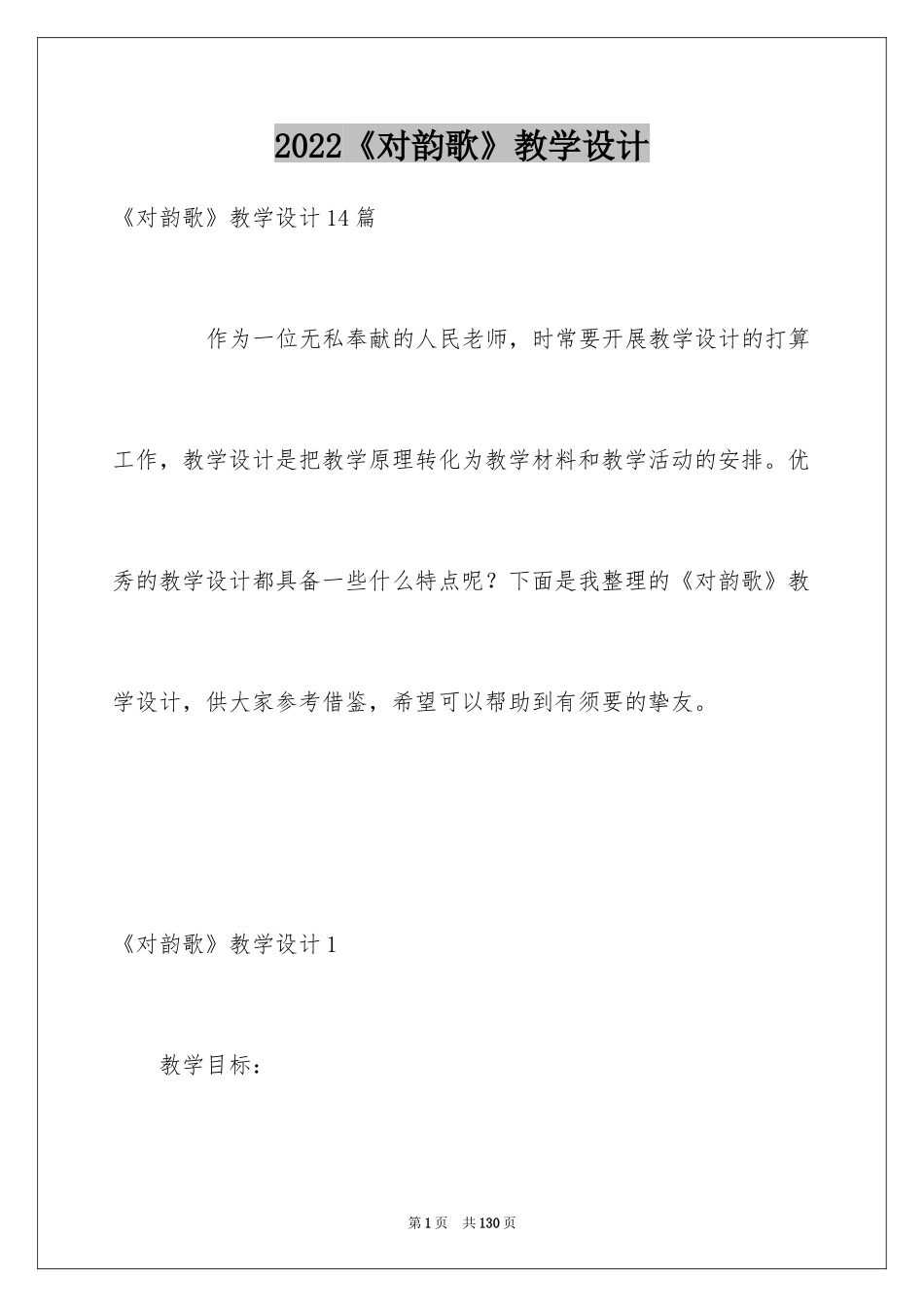 2022《对韵歌》教学设计

《对韵歌》教学设计14篇

作为一位无私奉献的人民老师，时常要开展教学设计的打算工作，教学设计是把教学原理转化为教学材料和教学活动的安排。优秀的教学设计都具备一些什么特点呢？下面是我整理的《对韵歌》教学设计，供大家参考借鉴，希望可以帮助到有须要的挚友。

《对韵歌》教学设计1

教学目标：

第1页 共130页